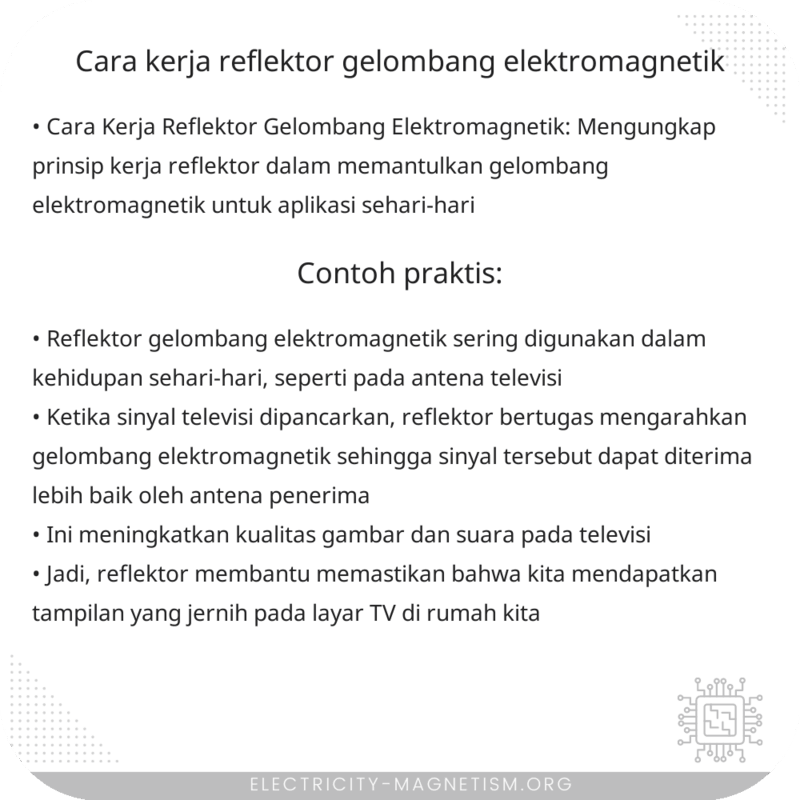 Cara kerja reflektor gelombang elektromagnetik

• Cara Kerja Reflektor Gelombang Elektromagnetik: Mengungkap prinsip kerja reflektor dalam memantulkan gelombang elektromagnetik untuk aplikasi sehari-hari

Contoh praktis:

• Reflektor gelombang elektromagnetik sering digunakan dalam kehidupan sehari-hari, seperti pada antena televisi
• Ketika sinyal televisi dipancarkan, reflektor bertugas mengarahkan gelombang elektromagnetik sehingga sinyal tersebut dapat diterima lebih baik oleh antena penerima
• Ini meningkatkan kualitas gambar dan suara pada televisi
• Jadi, reflektor membantu memastikan bahwa kita mendapatkan tampilan yang jernih pada layar TV di rumah kita

ELECTRICITY-MAGNETISM.ORG